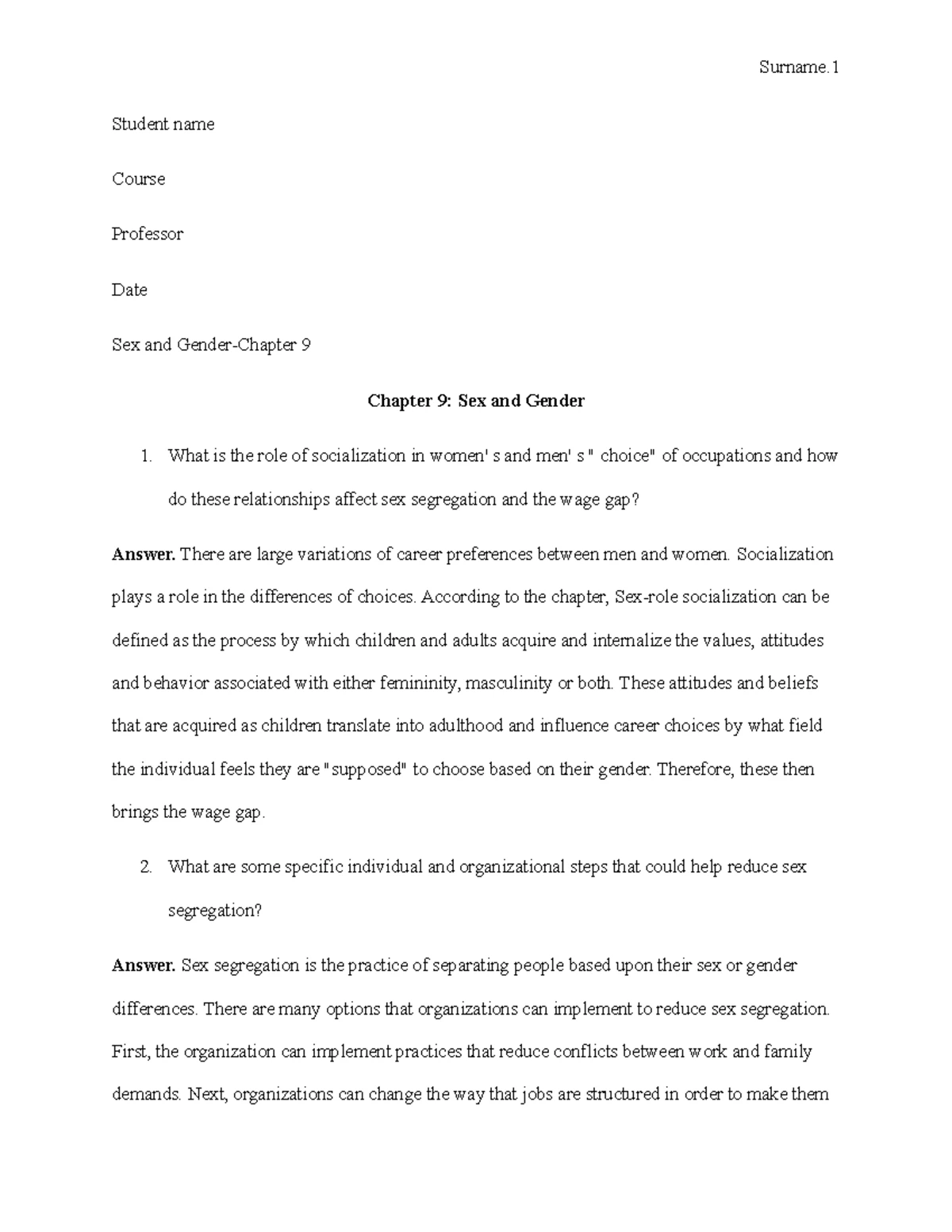 Surname.1

Student name

Course

Professor

Date

Sex and Gender-Chapter 9

Chapter 9: Sex and Gender

1. What is the role of socialization in women' s and men' s " choice" of occupations and how do these relationships affect sex segregation and the wage gap?

Answer. There are large variations of career preferences between men and women. Socialization plays a role in the differences of choices. According to the chapter, Sex-role socialization can be defined as the process by which children and adults acquire and internalize the values, attitudes and behavior associated with either femininity, masculinity or both. These attitudes and beliefs that are acquired as children translate into adulthood and influence career choices by what field the individual feels they are "supposed" to choose based on their gender. Therefore, these then brings the wage gap.

2. What are some specific individual and organizational steps that could help reduce sex segregation?

Answer. Sex segregation is the practice of separating people based upon their sex or gender differences. There are many options that organizations can implement to reduce sex segregation. First, the organization can implement practices that reduce conflicts between work and family demands. Next, organizations can change the way that jobs are structured in order to make them